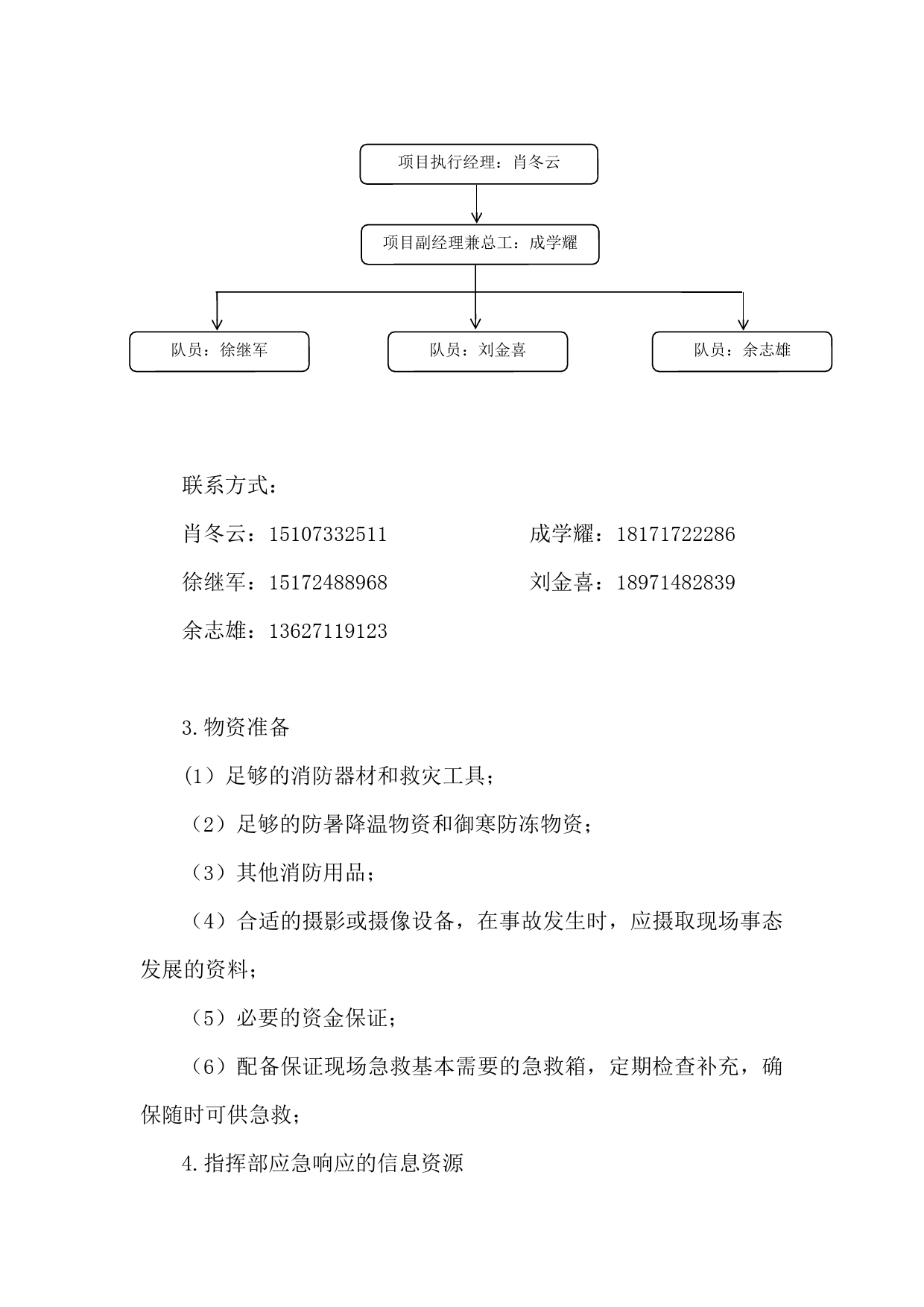 项目执行经理：肖冬云

项目副经理兼总工：成学耀

队员：徐继军

队员：刘金喜

队员：余志雄

联系方式：

肖冬云：15107332511　　成学耀：18171722286

徐继军：15172488968　　刘金喜：18971482839

余志雄：13627119123

3.物资准备

(1）足够的消防器材和救灾工具；

（2）足够的防暑降温物资和御寒防冻物资；

（3）其他消防用品；

（4）合适的摄影或摄像设备，在事故发生时，应摄取现场事态发展的资料；

（5）必要的资金保证；

（6）配备保证现场急救基本需要的急救箱，定期检查补充，确保随时可供急救；

4.指挥部应急响应的信息资源